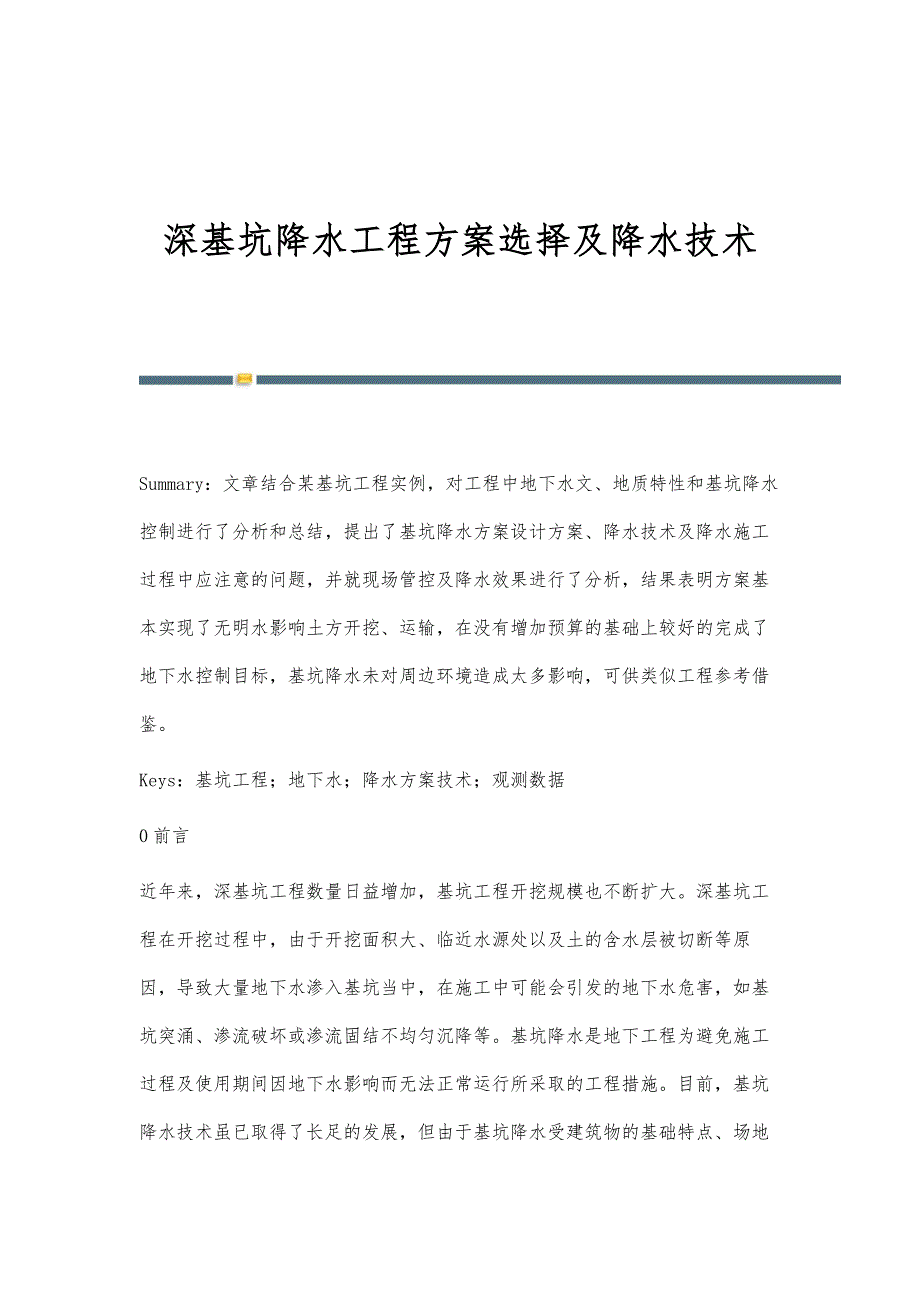 深基坑降水工程方案选择及降水技术

Summary：文章结合某基坑工程实例，对工程中地下水文、地质特性和基坑降水控制进行了分析和总结，提出了基坑降水方案设计方案、降水技术及降水施工过程中应注意的问题，并就现场管控及降水效果进行了分析，结果表明方案基本实现了无明水影响土方开挖、运输，在没有增加预算的基础上较好的完成了地下水控制目标，基坑降水未对周边环境造成太多影响，可供类似工程参考借鉴。

Keys：基坑工程；地下水；降水方案技术；观测数据

0 前言

近年来，深基坑工程数量日益增加，基坑工程开挖规模也不断扩大。深基坑工程在开挖过程中，由于开挖面积大、临近水源处以及土的含水层被切断等原因，导致大量地下水渗入基坑当中，在施工中可能会引发的地下水危害，如基坑突涌、渗流破坏或渗流固结不均匀沉降等。基坑降水是地下工程为避免施工过程及使用期间因地下水影响而无法正常运行所采取的工程措施。目前，基坑降水技术虽已取得了长足的发展，但由于基坑降水受建筑物的基础特点、场地